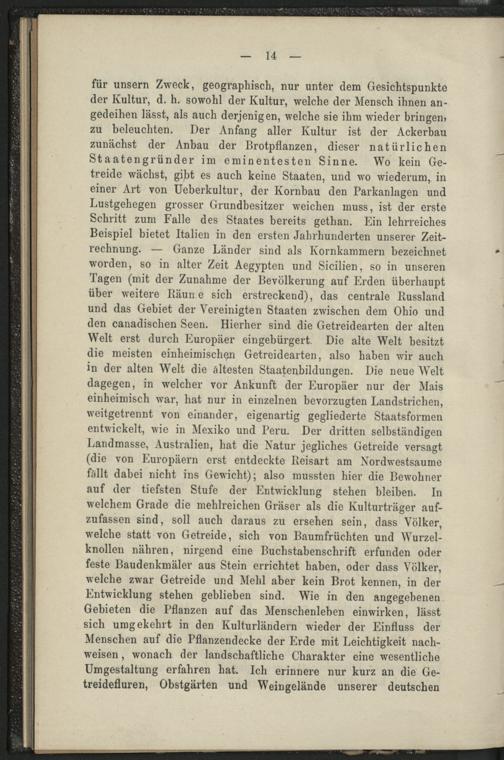 — 14 —

für unsern Zweck, geographisch, nur unter dem Gesichtspunkte der Kultur, d. h. sowohl der Kultur, welche der Mensch ihnen angedeihen lässt, als auch derjenigen, welche sie ihm wieder bringen, zu beleuchten. Der Anfang aller Kultur ist der Ackerbau zunächst der Anbau der Brotpflanzen, dieser natürlichen Staatengründer im eminentesten Sinne. Wo kein Getreide wächst, gibt es auch keine Staaten, und wo wiederum, in einer Art von Ueberkultur, der Kornbau den Parkanlagen und Lustgehegen grosser Grundbesitzer weichen muss, ist der erste Schritt zum Falle des Staates bereits gethan. Ein lehrreiches Beispiel bietet Italien in den ersten Jahrhunderten unserer Zeitrechnung. — Ganze Länder sind als Kornkammern bezeichnet worden, so in alter Zeit Aegypten und Sicilien, so in unseren Tagen (mit der Zunahme der Bevölkerung auf Erden überhaupt über weitere Räume sich erstreckend), das centrale Russland und das Gebiet der Vereinigten Staaten zwischen dem Ohio und den canadischen Seen. Hierher sind die Getreidearten der alten Welt erst durch Europäer eingebürgert. Die alte Welt besitzt die meisten einheimischen Getreidearten, also haben wir auch in der alten Welt die ältesten Staatenbildungen. Die neue Welt dagegen, in welcher vor Ankunft der Europäer nur der Mais einheimisch war, hat nur in einzelnen bevorzugten Landstrichen, weitgetrennt von einander, eigenartig gegliederte Staatsformen entwickelt, wie in Mexiko und Peru. Der dritten selbständigen Landmasse, Australien, hat die Natur jegliches Getreide versagt (die von Europäern erst entdeckte Reisart am Nordwestsaume fällt dabei nicht ins Gewicht); also mussten hier die Bewohner auf der tiefsten Stufe der Entwicklung stehen bleiben. In welchem Grade die mehlreichen Gräser als die Kulturträger aufzufassen sind, soll auch daraus zu ersehen sein, dass Völker, welche statt von Getreide, sich von Baumfrüchten und Wurzelknollen nähren, nirgend eine Buchstabenschrift erfunden oder feste Baudenkmäler aus Stein errichtet haben, oder dass Völker, welche zwar Getreide und Mehl aber kein Brot kennen, in der Entwicklung stehen geblieben sind. Wie in den angegebenen Gebieten die Pflanzen auf das Menschenleben einwirken, lässt sich umgekehrt in den Kulturländern wieder der Einfluss der Menschen auf die Pflanzendecke der Erde mit Leichtigkeit nachweisen, wonach der landschaftliche Charakter eine wesentliche Umgestaltung erfahren hat. Ich erinnere nur kurz an die Getreidefluren, Obstgärten und Weingelände unserer deutschen